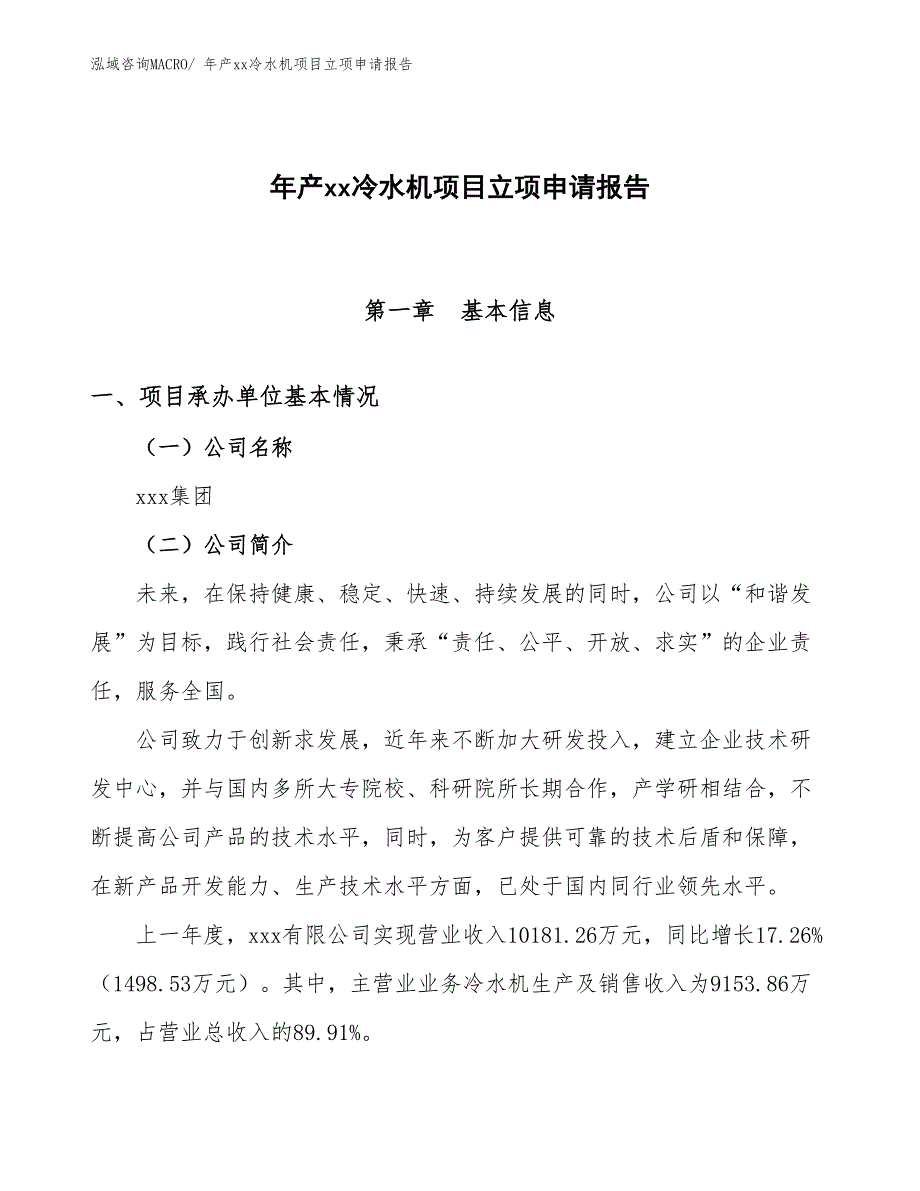 泓域咨询MACRO/ 年产xx冷水机项目立项申请报告

年产xx冷水机项目立项申请报告

第一章　基本信息

一、项目承办单位基本情况

（一）公司名称

xxx集团

（二）公司简介

未来，在保持健康、稳定、快速、持续发展的同时，公司以“和谐发展”为目标，践行社会责任，秉承“责任、公平、开放、求实”的企业责任，服务全国。

公司致力于创新求发展，近年来不断加大研发投入，建立企业技术研发中心，并与国内多所大专院校、科研院所长期合作，产学研相结合，不断提高公司产品的技术水平，同时，为客户提供可靠的技术后盾和保障，在新产品开发能力、生产技术水平方面，已处于国内同行业领先水平。

上一年度，xxx有限公司实现营业收入10181.26万元，同比增长17.26%（1498.53万元）。其中，主营业业务冷水机生产及销售收入为9153.86万元，占营业总收入的89.91%。